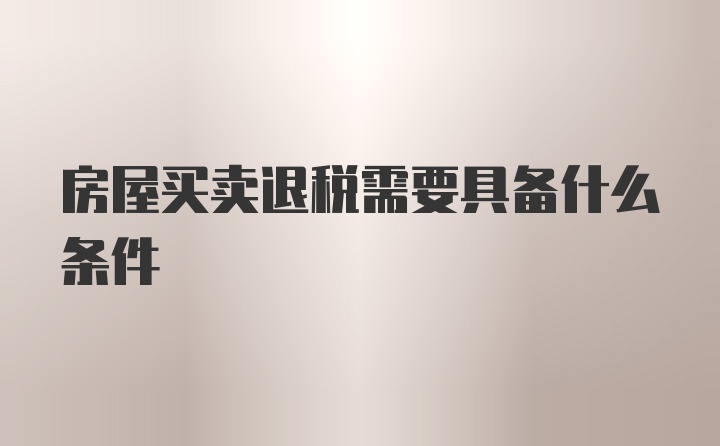 房屋买卖退税需要具备什么条件